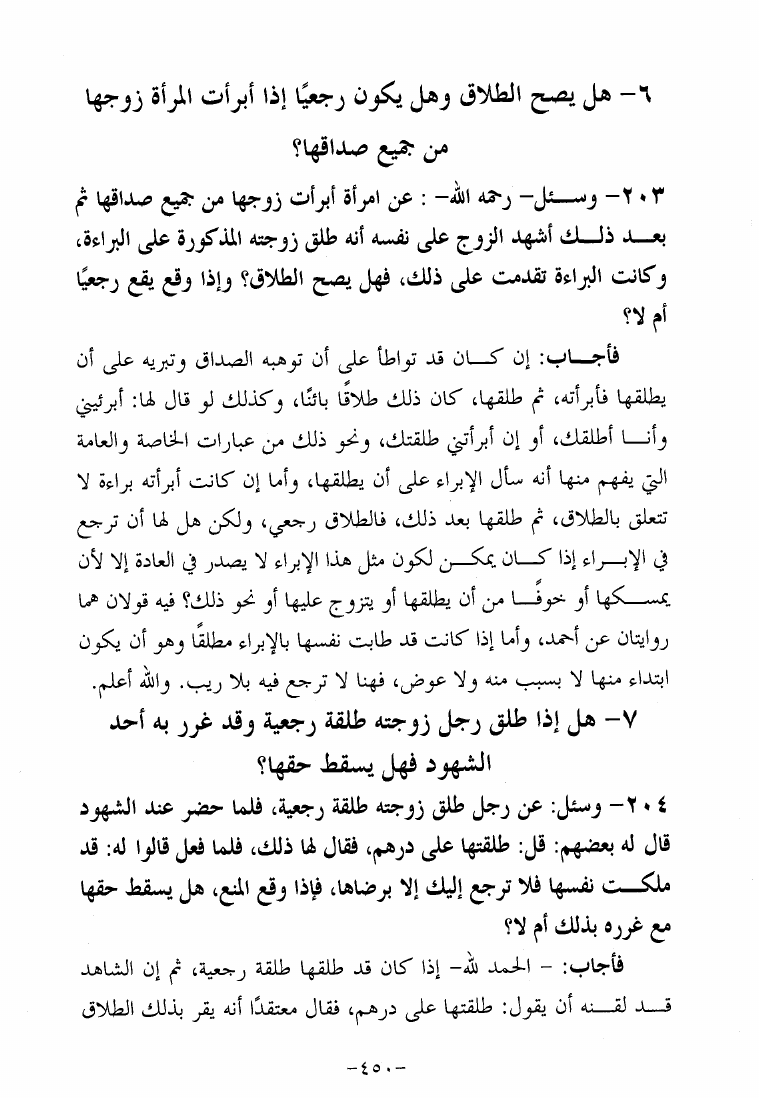 ٦- هل يصح الطلاق وهل يكون رجعيًا إذا أبرأت المرأة زوجها من جميع صداقها؟

٢٠٣- وسئل- رحمه الله- : عن امرأة أبرأت زوجها من جميع صداقها ثم بعد ذلك أشهد الزوج على نفسه أنه طلق زوجته المذكورة على البراءة، وكانت البراءة تقدمت على ذلك، فهل يصح الطلاق؟ وإذا وقع يقع رجعيًا أم لا؟

فأجاب: إن كان قد تواطأ على أن توهبه الصداق وتبريه على أن يطلقها فأبرأته، ثم طلقها، كان ذلك طلاقًا بائنًا، وكذلك لو قال لها: أبرئيني وأنا أطلقك، أو إن أبرأتني طلقتك، ونحو ذلك من عبارات الخاصة والعامة التي يفهم منها أنه سأل الإبراء على أن يطلقها، وأما إن كانت أبرأته براءة لا تتعلق بالطلاق، ثم طلقها بعد ذلك، فالطلاق رجعي، ولكن هل لها أن ترجع في الإبراء إذا كان يمكن لكون مثل هذا الإبراء لا يصدر في العادة إلا لأن يمسكها أو خوفًا من أن يطلقها أو يتزوج عليها أو نحو ذلك؟ فيه قولان هما روايتان عن أحمد، وأما إذا كانت قد طابت نفسها بالإبراء مطلقًا وهو أن يكون ابتداء منها لا بسبب منه ولا عوض، فهنا لا ترجع فيه بلا ريب. والله أعلم.

٧- هل إذا طلق رجل زوجته طلقة رجعية وقد غرر به أحد الشهود فهل يسقط حقها؟

٢٠٤- وسئل: عن رجل طلق زوجته طلقة رجعية، فلما حضر عند الشهود قال له بعضهم: قل: طلقتها على درهم، فقال لها ذلك، فلما فعل قالوا له: قد ملكت نفسها فلا ترجع إليك إلا برضاها، فإذا وقع المنع، هل يسقط حقها مع غرره بذلك أم لا؟

فأجاب: - الحمد لله- إذا كان قد طلقها طلقة رجعية، ثم إن الشاهد قد لقنه أن يقول: طلقتها على درهم، فقال معتقدًا أنه يقر بذلك الطلاق

-٤٥٠-